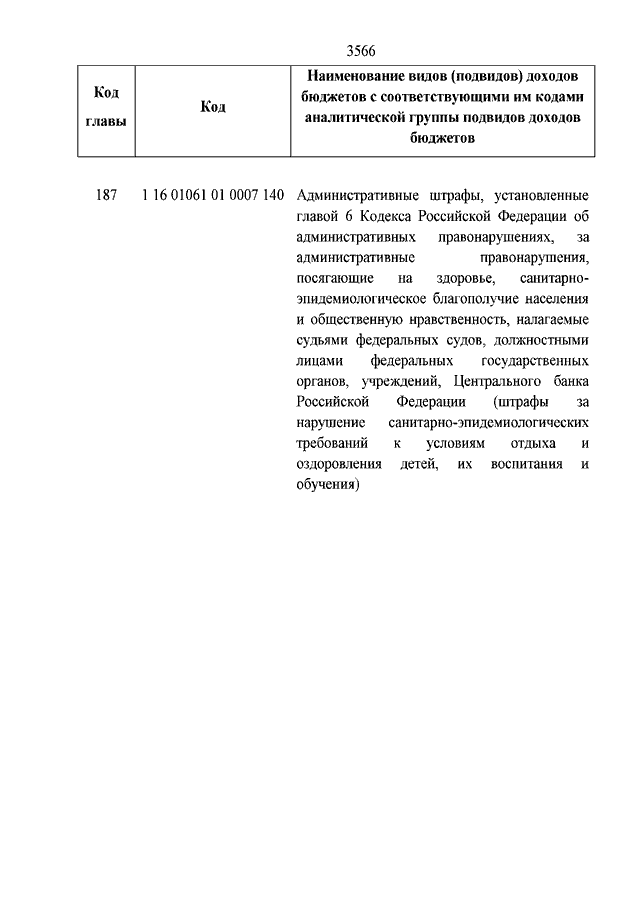 3566

| Код главы | Код | Наименование видов (подвидов) доходов бюджетов с соответствующими им кодами аналитической группы подвидов доходов бюджетов |
|---|---|---|
| 187 | 1 16 01061 01 0007 140 | Административные штрафы, установленные главой 6 Кодекса Российской Федерации об административных правонарушениях, за административные правонарушения, посягающие на здоровье, санитарно-эпидемиологическое благополучие населения и общественную нравственность, налагаемые судьями федеральных судов, должностными лицами федеральных государственных органов, учреждений, Центрального банка Российской Федерации (штрафы за нарушение санитарно-эпидемиологических требований к условиям отдыха и оздоровления детей, их воспитания и обучения) |